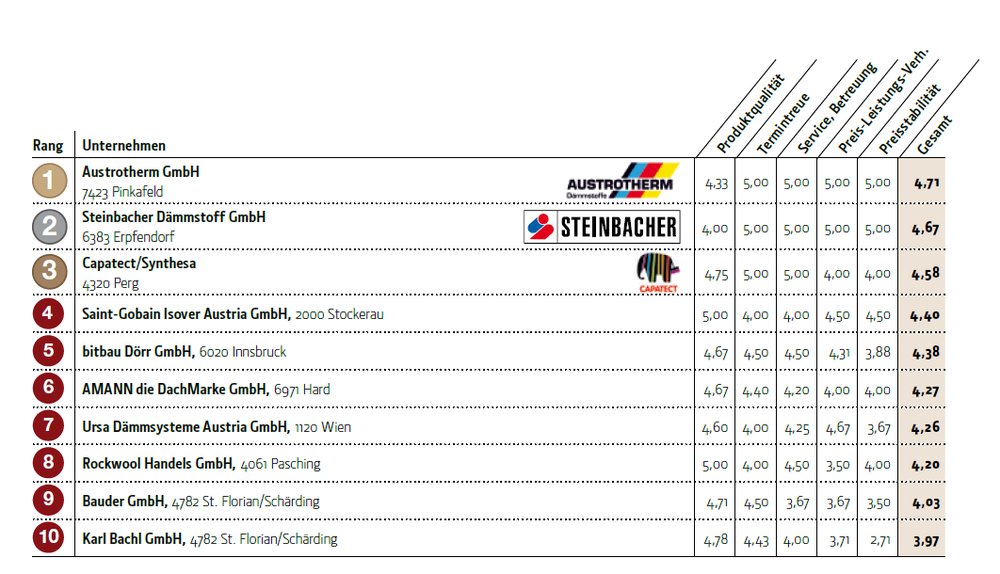 | Rang | Unternehmen | Produktqualität | Termintreue | Service, Betreuung | Preis-Leistungs-Verh. | Preisstabilität | Gesamt |
|---|---|---|---|---|---|---|---|
| 1 | Austrotherm GmbH 7423 Pinkafeld AUSTROTHERM Dämmstoffe | 4,33 | 5,00 | 5,00 | 5,00 | 5,00 | 4,71 |
| 2 | Steinbacher Dämmstoff GmbH 6383 Erpfendorf STEINBACHER | 4,00 | 5,00 | 5,00 | 5,00 | 5,00 | 4,67 |
| 3 | Capatect/Synthesa 4320 Perg CAPATECT | 4,75 | 5,00 | 5,00 | 4,00 | 4,00 | 4,58 |
| 4 | Saint-Gobain Isover Austria GmbH, 2000 Stockerau | 5,00 | 4,00 | 4,00 | 4,50 | 4,50 | 4,40 |
| 5 | bitbau Dörr GmbH, 6020 Innsbruck | 4,67 | 4,50 | 4,50 | 4,31 | 3,88 | 4,38 |
| 6 | AMANN die DachMarke GmbH, 6971 Hard | 4,67 | 4,40 | 4,20 | 4,00 | 4,00 | 4,27 |
| 7 | Ursa Dämmsysteme Austria GmbH, 1120 Wien | 4,60 | 4,00 | 4,25 | 4,67 | 3,67 | 4,26 |
| 8 | Rockwool Handels GmbH, 4061 Pasching | 5,00 | 4,00 | 4,50 | 3,50 | 4,00 | 4,20 |
| 9 | Bauder GmbH, 4782 St. Florian/Schärding | 4,71 | 4,50 | 3,67 | 3,67 | 3,50 | 4,03 |
| 10 | Karl Bachl GmbH, 4782 St. Florian/Schärding | 4,78 | 4,43 | 4,00 | 3,71 | 2,71 | 3,97 |